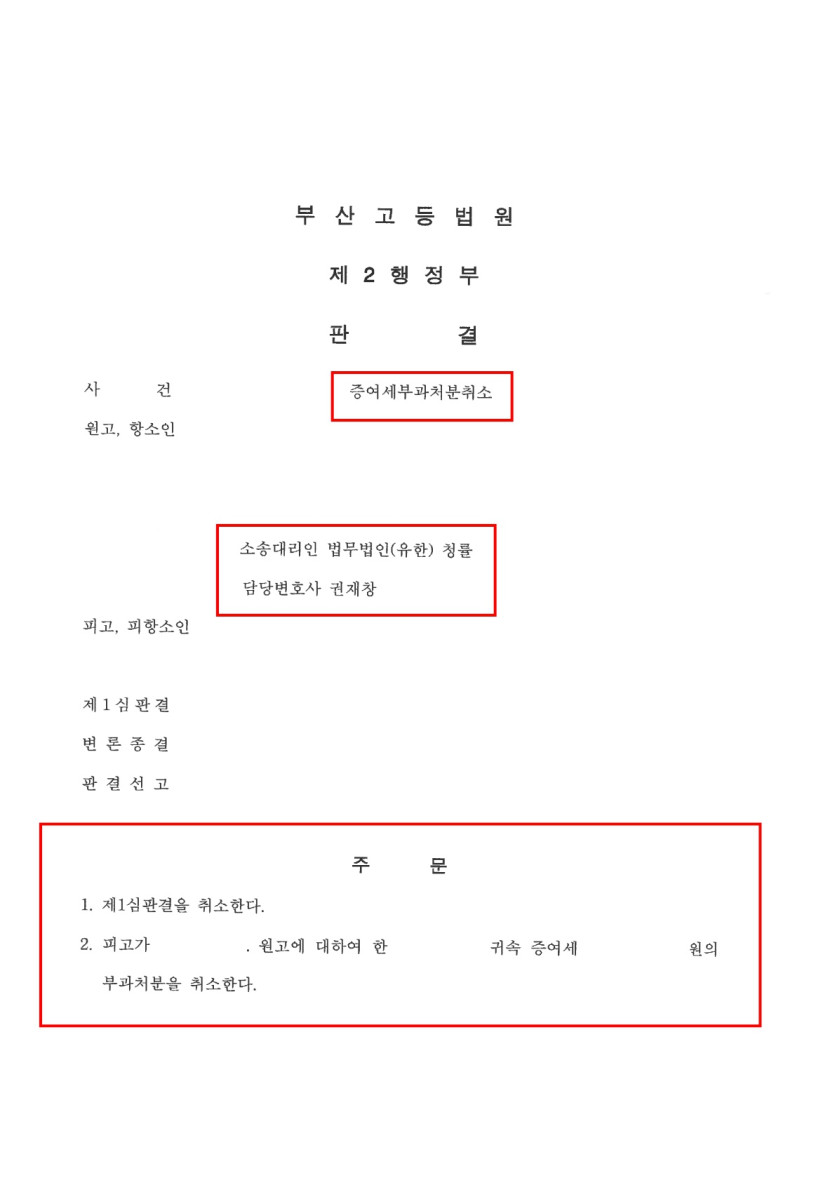 부 산 고 등 법 원

제 2 행 정 부

판 결

사 건 증여세부과처분취소

원고, 항소인

소송대리인 법무법인(유한) 청률

담당변호사 권재창

피고, 피항소인

제 1 심 판 결

변 론 종 결

판 결 선 고

주 문

1. 제1심판결을 취소한다.

2. 피고가 . 원고에 대하여 한 귀속 증여세 원의 부과처분을 취소한다.